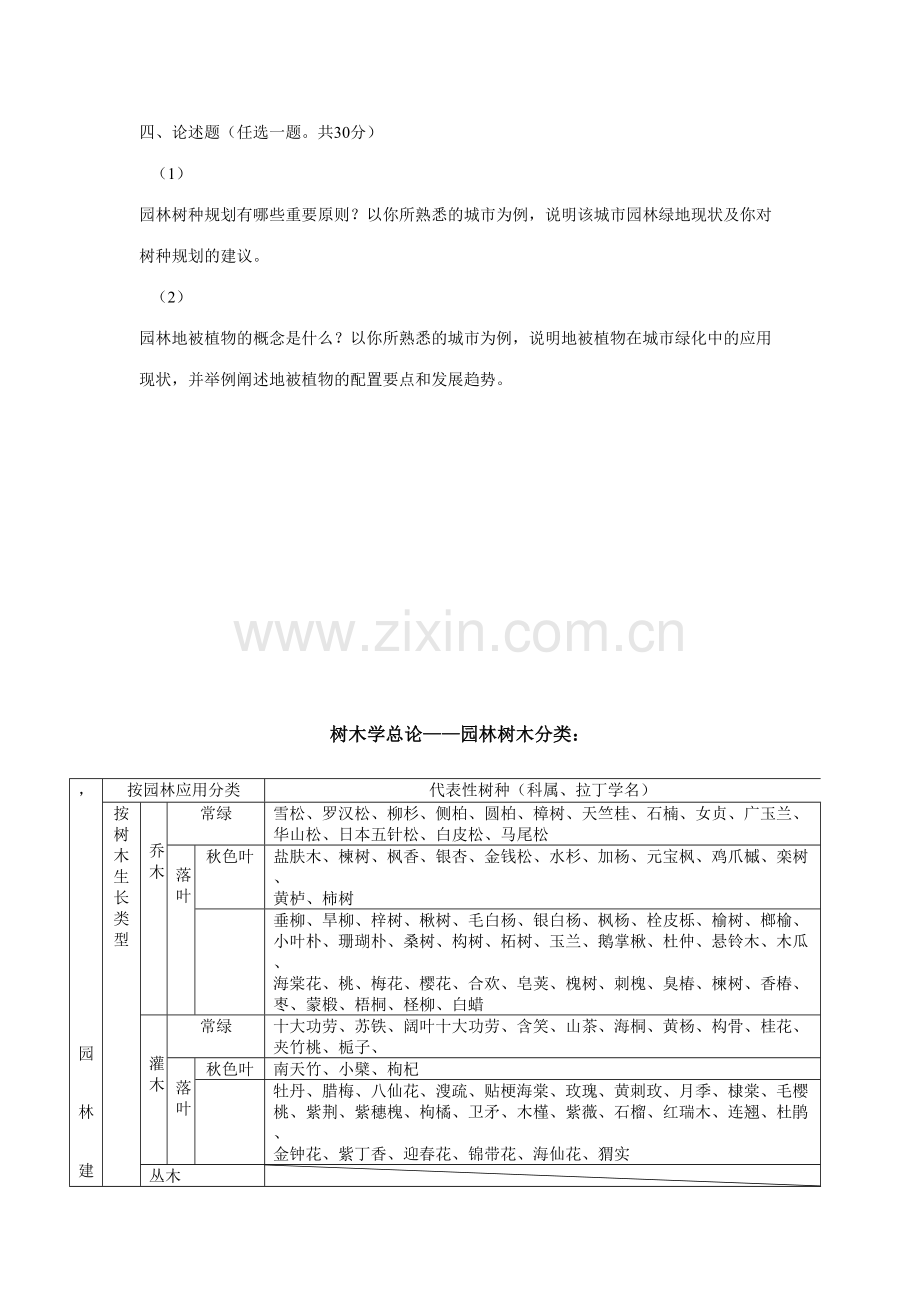 四、论述题（任选一题。共30分）

（1）

园林树种规划有哪些重要原则？以你所熟悉的城市为例，说明该城市园林绿地现状及你对树种规划的建议。

（2）

园林地被植物的概念是什么？以你所熟悉的城市为例，说明地被植物在城市绿化中的应用现状，并举例阐述地被植物的配置要点和发展趋势。

www.zixin.com.cn

树木学总论——园林树木分类：

| , | 按园林应用分类 | | | | 代表性树种（科属、拉丁学名） |
|---|---|---|---|---|---|
| 园林建 | 按树木生长类型 | 乔木 | 常绿 | | 雪松、罗汉松、柳杉、侧柏、圆柏、樟树、天竺桂、石楠、女贞、广玉兰、华山松、日本五针松、白皮松、马尾松 |
| | | | 落叶 | 秋色叶 | 盐肤木、楝树、枫香、银杏、金钱松、水杉、加杨、元宝枫、鸡爪槭、栾树、黄栌、柿树 |
| | | | | | 垂柳、旱柳、梓树、楸树、毛白杨、银白杨、枫杨、栓皮栎、榆树、榔榆、小叶朴、珊瑚朴、桑树、构树、柘树、玉兰、鹅掌楸、杜仲、悬铃木、木瓜、海棠花、桃、梅花、樱花、合欢、皂荚、槐树、刺槐、臭椿、楝树、香椿、枣、蒙椴、梧桐、柽柳、白蜡 |
| | | 灌木 | 常绿 | | 十大功劳、苏铁、阔叶十大功劳、含笑、山茶、海桐、黄杨、构骨、桂花、夹竹桃、栀子、 |
| | | | 落叶 | 秋色叶 | 南天竹、小檗、枸杞 |
| | | | | | 牡丹、腊梅、八仙花、溲疏、贴梗海棠、玫瑰、黄刺玫、月季、棣棠、毛樱桃、紫荆、紫穗槐、枸橘、卫矛、木槿、紫薇、石榴、红瑞木、连翘、杜鹃、金钟花、紫丁香、迎春花、锦带花、海仙花、猬实 |
| | | 丛木 | | | |